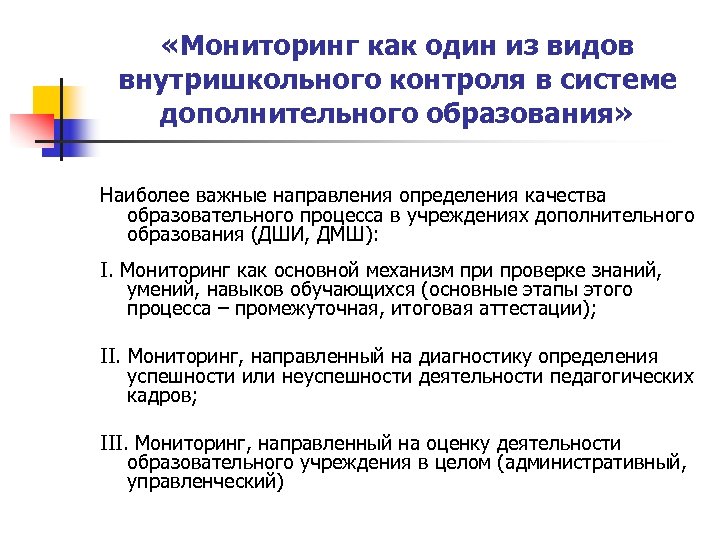 «Мониторинг как один из видов внутришкольного контроля в системе дополнительного образования»

Наиболее важные направления определения качества образовательного процесса в учреждениях дополнительного образования (ДШИ, ДМШ):

I. Мониторинг как основной механизм при проверке знаний, умений, навыков обучающихся (основные этапы этого процесса – промежуточная, итоговая аттестации);

II. Мониторинг, направленный на диагностику определения успешности или неуспешности деятельности педагогических кадров;

III. Мониторинг, направленный на оценку деятельности образовательного учреждения в целом (административный, управленческий)